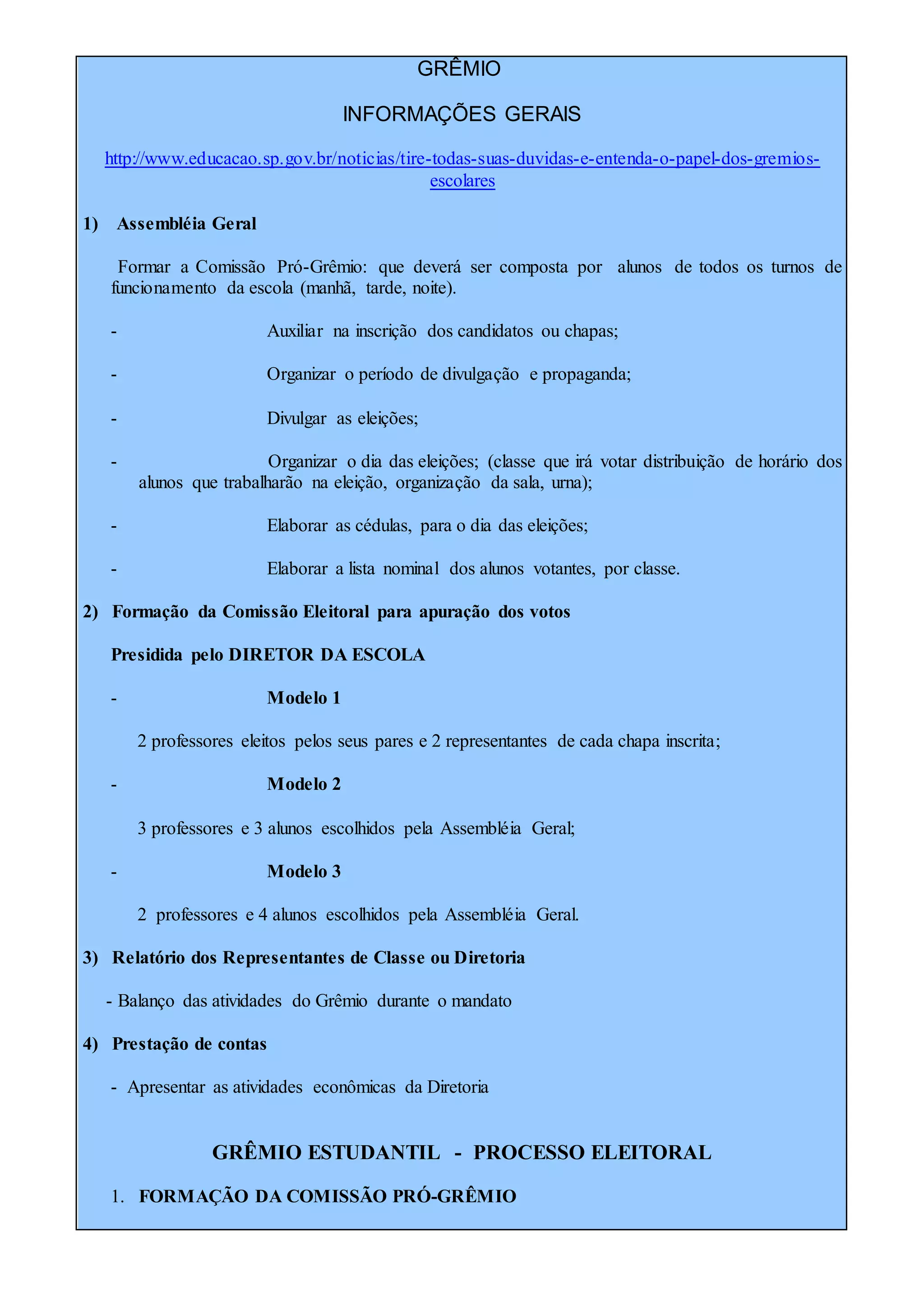 GRÊMIO

INFORMAÇÕES GERAIS

http://www.educacao.sp.gov.br/noticias/tire-todas-suas-duvidas-e-entenda-o-papel-dos-gremios-escolares

1) Assembléia Geral

Formar a Comissão Pró-Grêmio: que deverá ser composta por alunos de todos os turnos de funcionamento da escola (manhã, tarde, noite).

- Auxiliar na inscrição dos candidatos ou chapas;

- Organizar o período de divulgação e propaganda;

- Divulgar as eleições;

- Organizar o dia das eleições; (classe que irá votar distribuição de horário dos alunos que trabalharão na eleição, organização da sala, urna);

- Elaborar as cédulas, para o dia das eleições;

- Elaborar a lista nominal dos alunos votantes, por classe.

2) Formação da Comissão Eleitoral para apuração dos votos

Presidida pelo DIRETOR DA ESCOLA

- Modelo 1

2 professores eleitos pelos seus pares e 2 representantes de cada chapa inscrita;

- Modelo 2

3 professores e 3 alunos escolhidos pela Assembléia Geral;

- Modelo 3

2 professores e 4 alunos escolhidos pela Assembléia Geral.

3) Relatório dos Representantes de Classe ou Diretoria

- Balanço das atividades do Grêmio durante o mandato

4) Prestação de contas

- Apresentar as atividades econômicas da Diretoria

GRÊMIO ESTUDANTIL - PROCESSO ELEITORAL

1. FORMAÇÃO DA COMISSÃO PRÓ-GRÊMIO